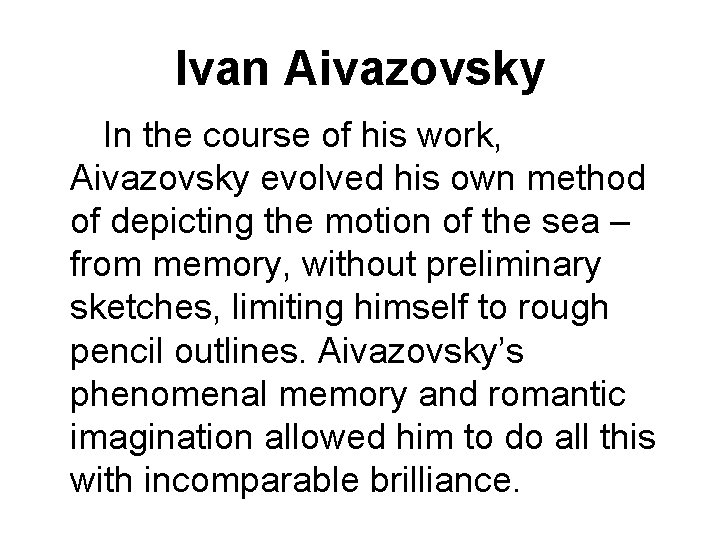 Ivan Aivazovsky

In the course of his work, Aivazovsky evolved his own method of depicting the motion of the sea – from memory, without preliminary sketches, limiting himself to rough pencil outlines. Aivazovsky's phenomenal memory and romantic imagination allowed him to do all this with incomparable brilliance.